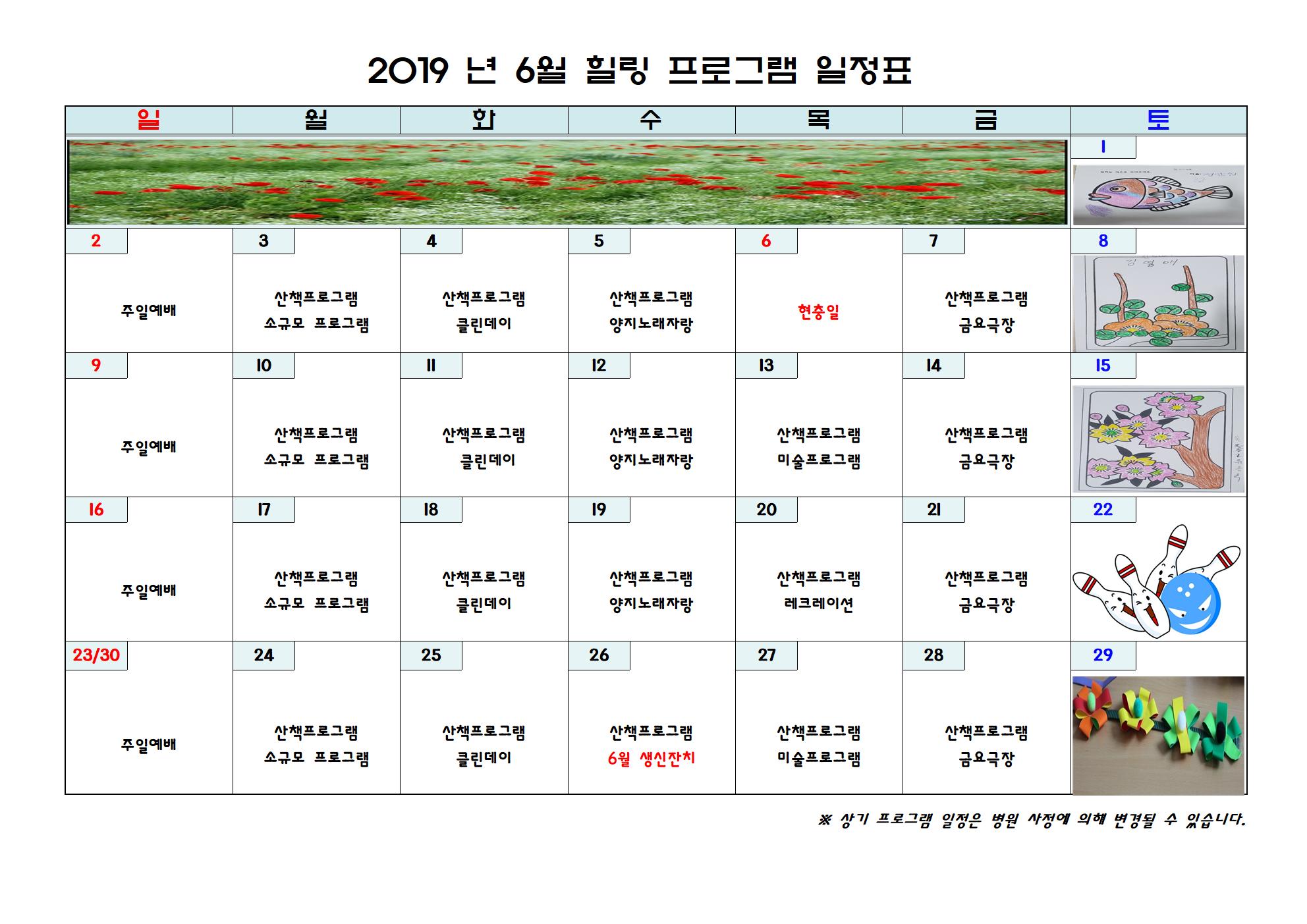 2019 년 6월 힐링 프로그램 일정표

| 일 | 월 | 화 | 수 | 목 | 금 | 토 |
|---|---|---|---|---|---|---|
| | | | | | | 1 |
| 2 주일예배 | 3 산책프로그램 소규모 프로그램 | 4 산책프로그램 클린데이 | 5 산책프로그램 양지노래자랑 | 6 현충일 | 7 산책프로그램 금요극장 | 8 김영애 |
| 9 주일예배 | 10 산책프로그램 소규모 프로그램 | 11 산책프로그램 클린데이 | 12 산책프로그램 양지노래자랑 | 13 산책프로그램 미술프로그램 | 14 산책프로그램 금요극장 | 15 |
| 16 주일예배 | 17 산책프로그램 소규모 프로그램 | 18 산책프로그램 클린데이 | 19 산책프로그램 양지노래자랑 | 20 산책프로그램 레크레이션 | 21 산책프로그램 금요극장 | 22 |
| 23/30 주일예배 | 24 산책프로그램 소규모 프로그램 | 25 산책프로그램 클린데이 | 26 산책프로그램 6월 생신잔치 | 27 산책프로그램 미술프로그램 | 28 산책프로그램 금요극장 | 29 |

※ 상기 프로그램 일정은 병원 사정에 의해 변경될 수 있습니다.